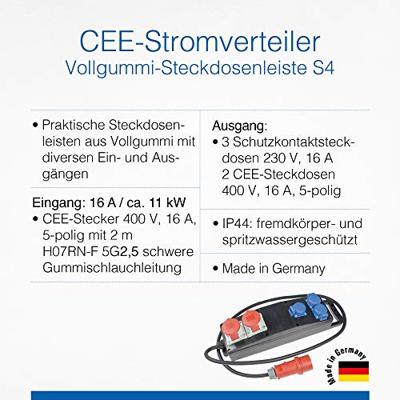 CEE-Stromverteiler
Vollgummi-Steckdosenleiste S4

• Praktische Steckdosenleisten aus Vollgummi mit diversen Ein- und Ausgängen

Eingang: 16 A / ca. 11 kW
• CEE-Stecker 400 V, 16 A, 5-polig mit 2 m H07RN-F 5G2,5 schwere Gummischlauchleitung

Ausgang:
• 3 Schutzkontaktsteckdosen 230 V, 16 A
2 CEE-Steckdosen 400 V, 16 A, 5-polig

• IP44: fremdkörper- und spritzwassergeschützt

• Made in Germany

Made in Germany